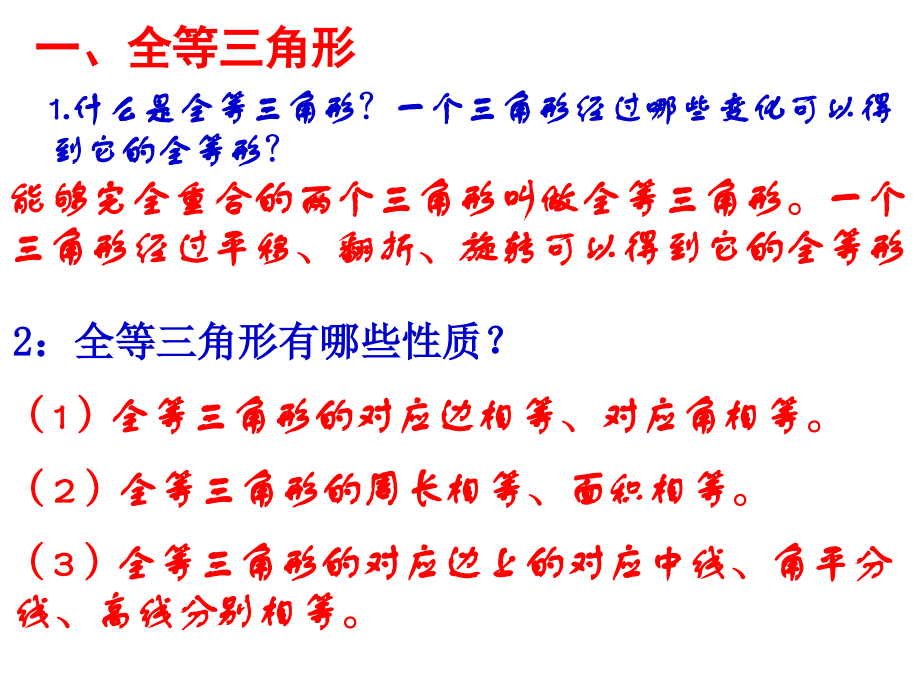 一、全等三角形

1.什么是全等三角形？一个三角形经过哪些变化可以得到它的全等形？

能够完全重合的两个三角形叫做全等三角形。一个三角形经过平移、翻折、旋转可以得到它的全等形

2：全等三角形有哪些性质？

（1）全等三角形的对应边相等、对应角相等。

（2）全等三角形的周长相等、面积相等。

（3）全等三角形的对应边上的对应中线、角平分线、高线分别相等。